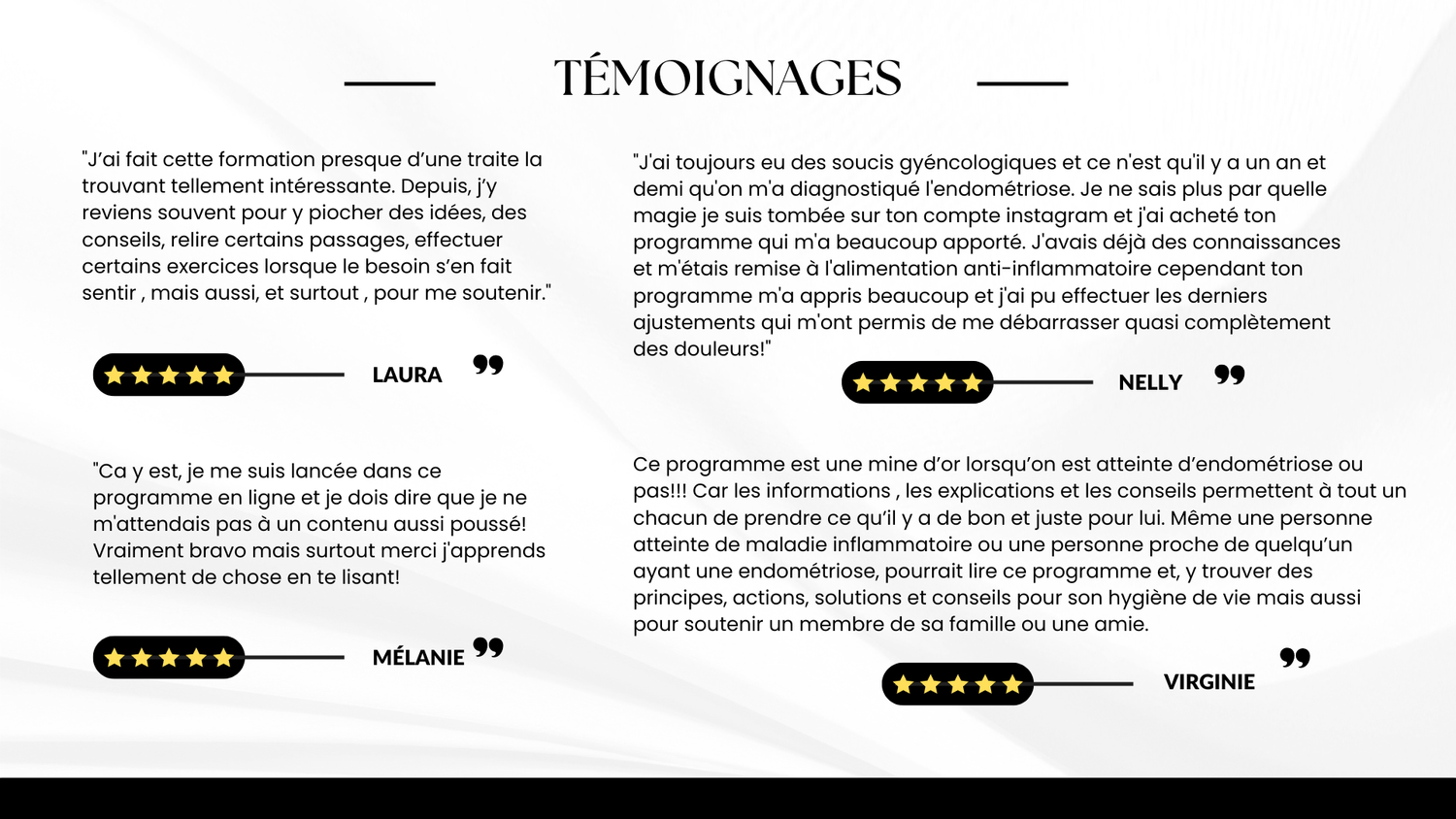 TÉMOIGNAGES

"J'ai fait cette formation presque d'une traite la trouvant tellement intéressante. Depuis, j'y reviens souvent pour y piocher des idées, des conseils, relire certains passages, effectuer certains exercices lorsque le besoin s'en fait sentir , mais aussi, et surtout , pour me soutenir."

LAURA

"Ca y est, je me suis lancée dans ce programme en ligne et je dois dire que je ne m'attendais pas à un contenu aussi poussé! Vraiment bravo mais surtout merci j'apprends tellement de chose en te lisant!

MÉLANIE

"J'ai toujours eu des soucis gyéncologiques et ce n'est qu'il y a un an et demi qu'on m'a diagnostiqué l'endométriose. Je ne sais plus par quelle magie je suis tombée sur ton compte instagram et j'ai acheté ton programme qui m'a beaucoup apporté. J'avais déjà des connaissances et m'étais remise à l'alimentation anti-inflammatoire cependant ton programme m'a appris beaucoup et j'ai pu effectuer les derniers ajustements qui m'ont permis de me débarrasser quasi complètement des douleurs!"

NELLY

Ce programme est une mine d'or lorsqu'on est atteinte d'endométriose ou pas!!! Car les informations , les explications et les conseils permettent à tout un chacun de prendre ce qu'il y a de bon et juste pour lui. Même une personne atteinte de maladie inflammatoire ou une personne proche de quelqu'un ayant une endométriose, pourrait lire ce programme et, y trouver des principes, actions, solutions et conseils pour son hygiène de vie mais aussi pour soutenir un membre de sa famille ou une amie.

VIRGINIE